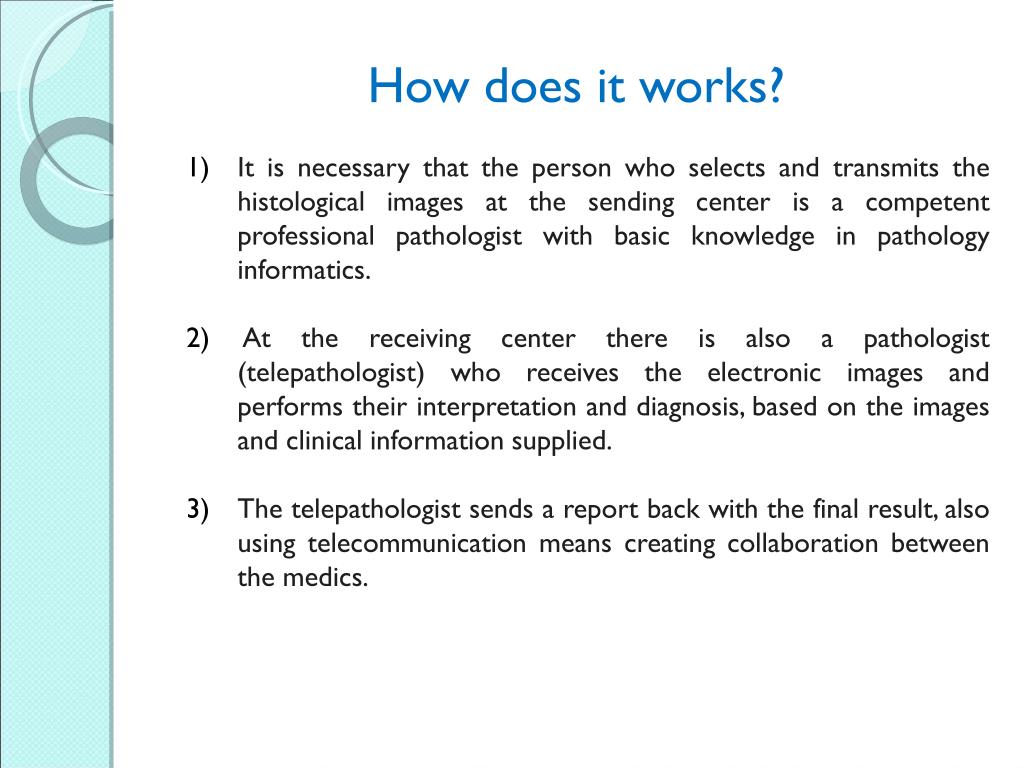 How does it works?

1) It is necessary that the person who selects and transmits the histological images at the sending center is a competent professional pathologist with basic knowledge in pathology informatics.

2) At the receiving center there is also a pathologist (telepathologist) who receives the electronic images and performs their interpretation and diagnosis, based on the images and clinical information supplied.

3) The telepathologist sends a report back with the final result, also using telecommunication means creating collaboration between the medics.